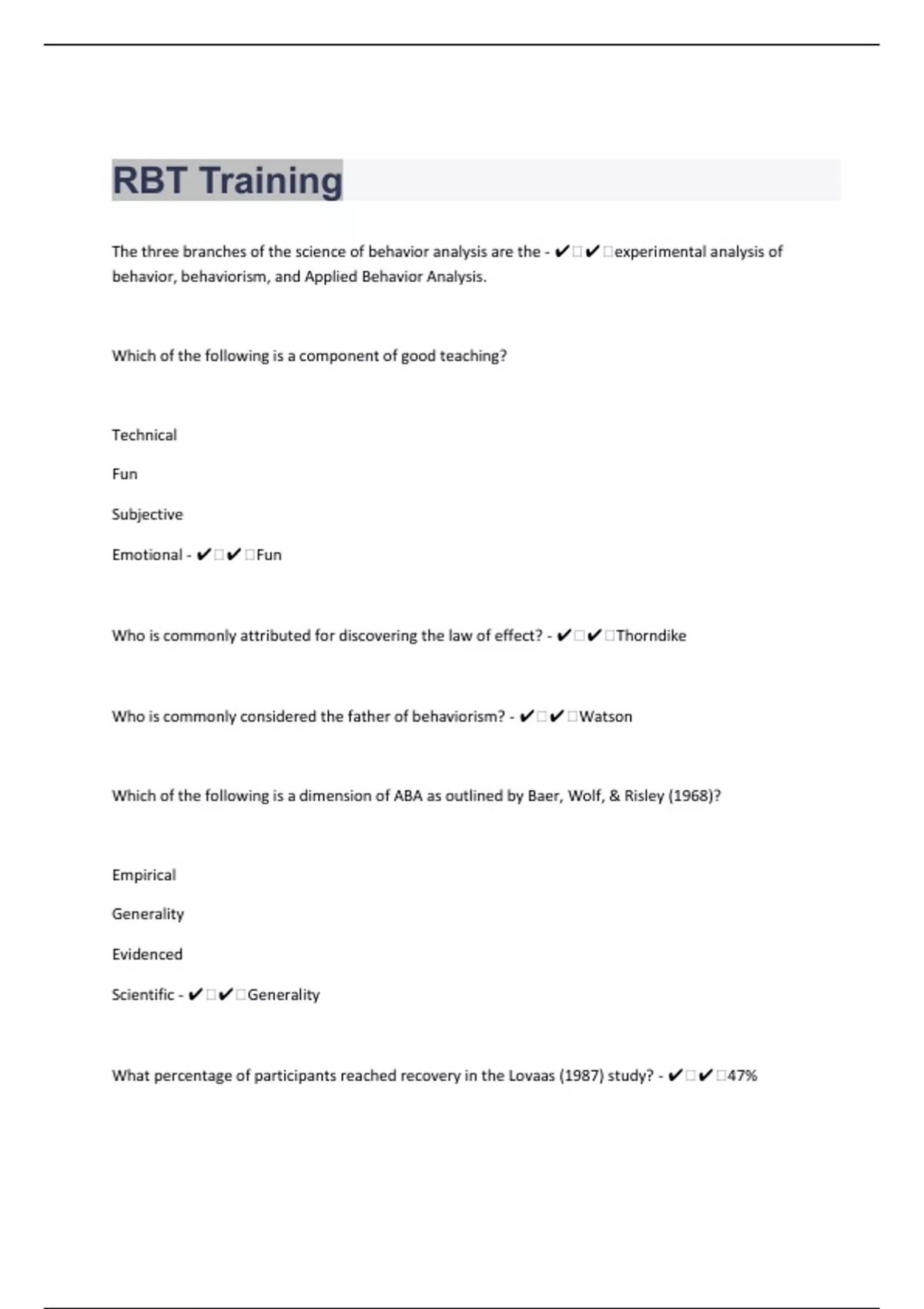 RBT Training

The three branches of the science of behavior analysis are the - ✔✔experimental analysis of behavior, behaviorism, and Applied Behavior Analysis.

Which of the following is a component of good teaching?

Technical

Fun

Subjective

Emotional - ✔✔Fun

Who is commonly attributed for discovering the law of effect? - ✔✔Thorndike

Who is commonly considered the father of behaviorism? - ✔✔Watson

Which of the following is a dimension of ABA as outlined by Baer, Wolf, & Risley (1968)?

Empirical

Generality

Evidenced

Scientific - ✔✔Generality

What percentage of participants reached recovery in the Lovaas (1987) study? - ✔✔47%